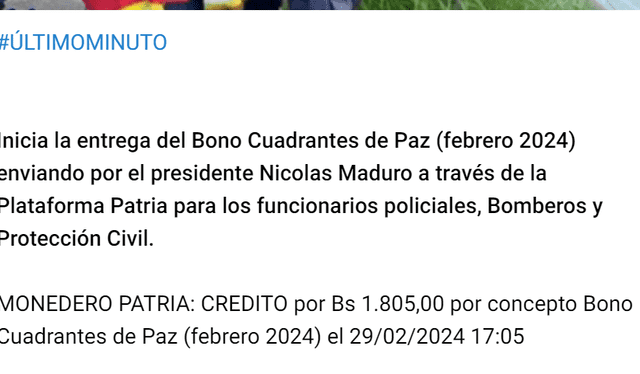 #ÚLTIMOMINUTO

Inicia la entrega del Bono Cuadrantes de Paz (febrero 2024) enviando por el presidente Nicolas Maduro a través de la Plataforma Patria para los funcionarios policiales, Bomberos y Protección Civil.

MONEDERO PATRIA: CREDITO por Bs 1.805,00 por concepto Bono Cuadrantes de Paz (febrero 2024) el 29/02/2024 17:05